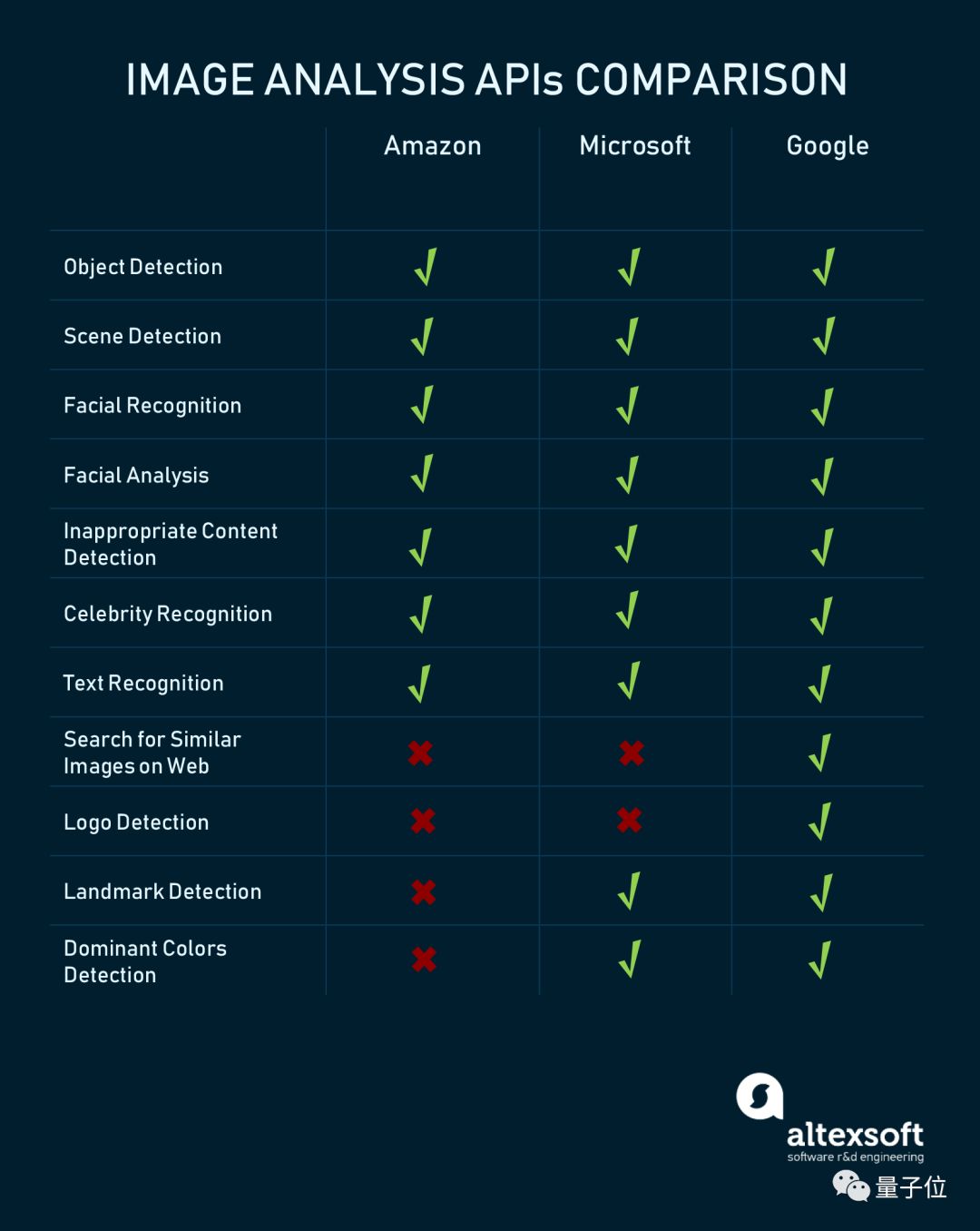 IMAGE ANALYSIS APIs COMPARISON

| | Amazon | Microsoft | Google |
|---|---|---|---|
| Object Detection | ✓ | ✓ | ✓ |
| Scene Detection | ✓ | ✓ | ✓ |
| Facial Recognition | ✓ | ✓ | ✓ |
| Facial Analysis | ✓ | ✓ | ✓ |
| Inappropriate Content Detection | ✓ | ✓ | ✓ |
| Celebrity Recognition | ✓ | ✓ | ✓ |
| Text Recognition | ✓ | ✓ | ✓ |
| Search for Similar Images on Web | ✗ | ✗ | ✓ |
| Logo Detection | ✗ | ✗ | ✓ |
| Landmark Detection | ✗ | ✓ | ✓ |
| Dominant Colors Detection | ✗ | ✓ | ✓ |

altexsoft
software r&d engineering

量子位